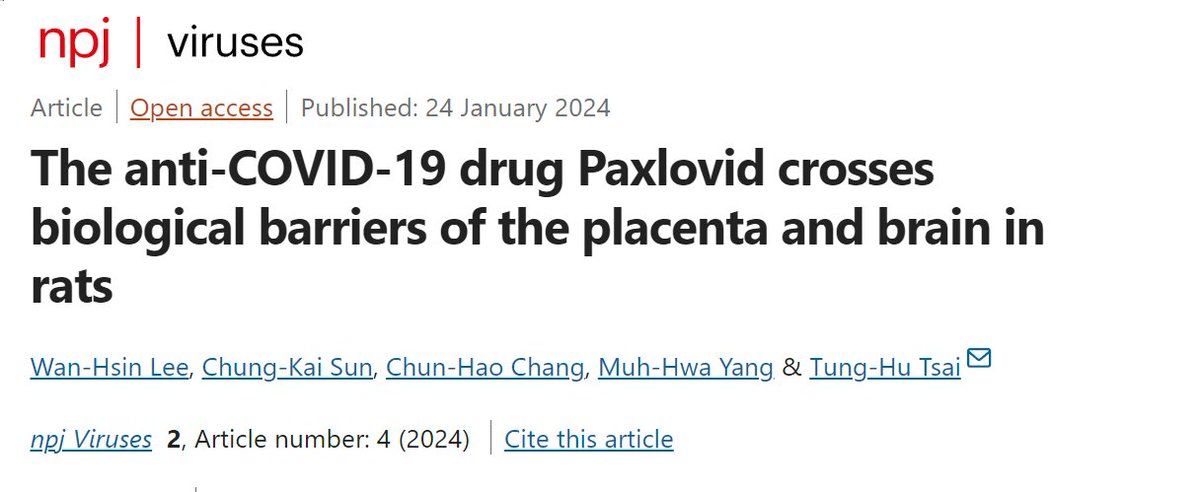 npj | viruses

Article | Open access | Published: 24 January 2024

The anti-COVID-19 drug Paxlovid crosses biological barriers of the placenta and brain in rats

Wan-Hsin Lee, Chung-Kai Sun, Chun-Hao Chang, Muh-Hwa Yang & Tung-Hu Tsai

npj Viruses 2, Article number: 4 (2024) | Cite this article